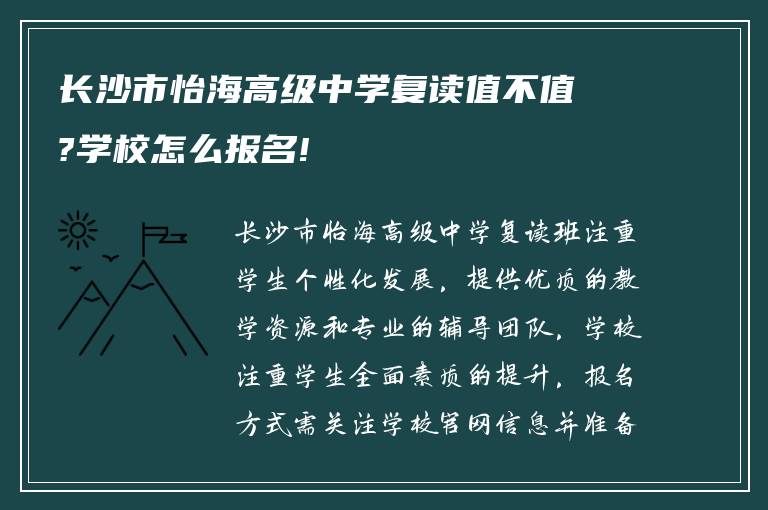 长沙市怡海高级中学复读值不值?学校怎么报名!

长沙市怡海高级中学复读班注重学生个性化发展，提供优质的教学资源和专业的辅导团队，学校注重学生全面素质的提升，报名方式需关注学校官网信息并准备